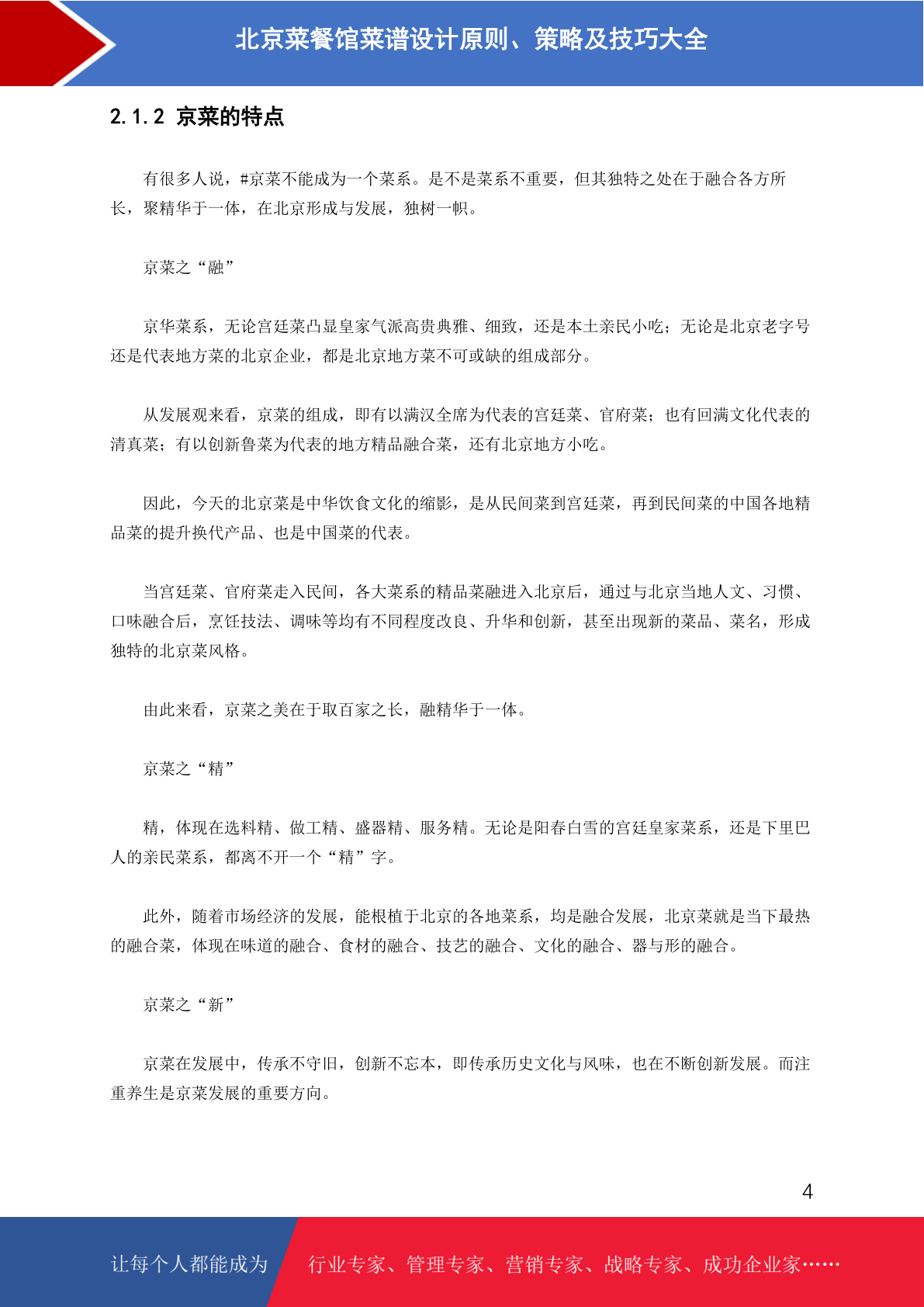 北京菜餐馆菜谱设计原则、策略及技巧大全

2.1.2 京菜的特点

有很多人说，#京菜不能成为一个菜系。是不是菜系不重要，但其独特之处在于融合各方所长，聚精华于一体，在北京形成与发展，独树一帜。

京菜之“融”

京华菜系，无论宫廷菜凸显皇家气派高贵典雅、细致，还是本土亲民小吃；无论是北京老字号还是代表地方菜的北京企业，都是北京地方菜不可或缺的组成部分。

从发展观来看，京菜的组成，即有以满汉全席为代表的宫廷菜、官府菜；也有回满文化代表的清真菜；有以创新鲁菜为代表的地方精品融合菜，还有北京地方小吃。

因此，今天的北京菜是中华饮食文化的缩影，是从民间菜到宫廷菜，再到民间菜的中国各地精品菜的提升换代产品、也是中国菜的代表。

当宫廷菜、官府菜走入民间，各大菜系的精品菜融进入北京后，通过与北京当地人文、习惯、口味融合后，烹饪技法、调味等均有不同程度改良、升华和创新，甚至出现新的菜品、菜名，形成独特的北京菜风格。

由此来看，京菜之美在于取百家之长，融精华于一体。

京菜之“精”

精，体现在选料精、做工精、盛器精、服务精。无论是阳春白雪的宫廷皇家菜系，还是下里巴人的亲民菜系，都离不开一个“精”字。

此外，随着市场经济的发展，能根植于北京的各地菜系，均是融合发展，北京菜就是当下最热的融合菜，体现在味道的融合、食材的融合、技艺的融合、文化的融合、器与形的融合。

京菜之“新”

京菜在发展中，传承不守旧，创新不忘本，即传承历史文化与风味，也在不断创新发展。而注重养生是京菜发展的重要方向。

4

让每个人都能成为 行业专家、管理专家、营销专家、战略专家、成功企业家……